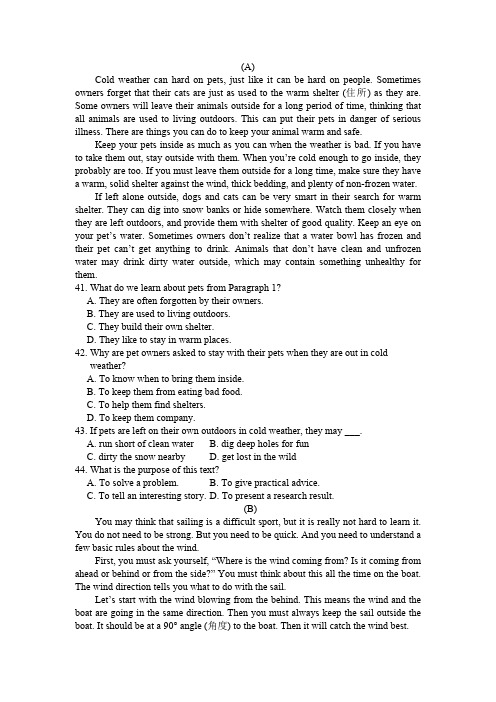 (A)

Cold weather can hard on pets, just like it can be hard on people. Sometimes owners forget that their cats are just as used to the warm shelter (住所) as they are. Some owners will leave their animals outside for a long period of time, thinking that all animals are used to living outdoors. This can put their pets in danger of serious illness. There are things you can do to keep your animal warm and safe.

Keep your pets inside as much as you can when the weather is bad. If you have to take them out, stay outside with them. When you're cold enough to go inside, they probably are too. If you must leave them outside for a long time, make sure they have a warm, solid shelter against the wind, thick bedding, and plenty of non-frozen water.

If left alone outside, dogs and cats can be very smart in their search for warm shelter. They can dig into snow banks or hide somewhere. Watch them closely when they are left outdoors, and provide them with shelter of good quality. Keep an eye on your pet's water. Sometimes owners don't realize that a water bowl has frozen and their pet can't get anything to drink. Animals that don't have clean and unfrozen water may drink dirty water outside, which may contain something unhealthy for them.

41. What do we learn about pets from Paragraph 1?
A. They are often forgotten by their owners.
B. They are used to living outdoors.
C. They build their own shelter.
D. They like to stay in warm places.

42. Why are pet owners asked to stay with their pets when they are out in cold weather?
A. To know when to bring them inside.
B. To keep them from eating bad food.
C. To help them find shelters.
D. To keep them company.

43. If pets are left on their own outdoors in cold weather, they may ___.
A. run short of clean water B. dig deep holes for fun
C. dirty the snow nearby D. get lost in the wild

44. What is the purpose of this text?
A. To solve a problem. B. To give practical advice.
C. To tell an interesting story. D. To present a research result.

(B)

You may think that sailing is a difficult sport, but it is really not hard to learn it. You do not need to be strong. But you need to be quick. And you need to understand a few basic rules about the wind.

First, you must ask yourself, "Where is the wind coming from? Is it coming from ahead or behind or from the side?" You must think about this all the time on the boat. The wind direction tells you what to do with the sail.

Let's start with the wind blowing from the behind. This means the wind and the boat are going in the same direction. Then you must always keep the sail outside the boat. It should be at a 90° angle (角度) to the boat. Then it will catch the wind best.